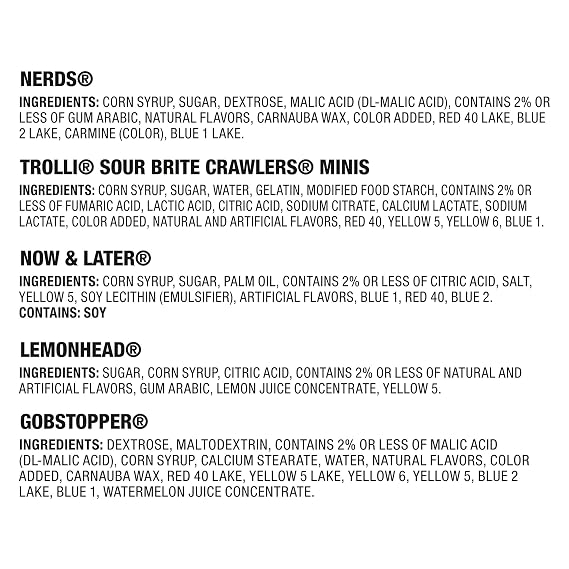 NERDS®

INGREDIENTS: CORN SYRUP, SUGAR, DEXTROSE, MALIC ACID (DL-MALIC ACID), CONTAINS 2% OR LESS OF GUM ARABIC, NATURAL FLAVORS, CARNAUBA WAX, COLOR ADDED, RED 40 LAKE, BLUE 2 LAKE, CARMINE (COLOR), BLUE 1 LAKE.

TROLLI® SOUR BRITE CRAWLERS® MINIS

INGREDIENTS: CORN SYRUP, SUGAR, WATER, GELATIN, MODIFIED FOOD STARCH, CONTAINS 2% OR LESS OF FUMARIC ACID, LACTIC ACID, CITRIC ACID, SODIUM CITRATE, CALCIUM LACTATE, SODIUM LACTATE, COLOR ADDED, NATURAL AND ARTIFICIAL FLAVORS, RED 40, YELLOW 5, YELLOW 6, BLUE 1.

NOW & LATER®

INGREDIENTS: CORN SYRUP, SUGAR, PALM OIL, CONTAINS 2% OR LESS OF CITRIC ACID, SALT, YELLOW 5, SOY LECITHIN (EMULSIFIER), ARTIFICIAL FLAVORS, BLUE 1, RED 40, BLUE 2.
CONTAINS: SOY

LEMONHEAD®

INGREDIENTS: SUGAR, CORN SYRUP, CITRIC ACID, CONTAINS 2% OR LESS OF NATURAL AND ARTIFICIAL FLAVORS, GUM ARABIC, LEMON JUICE CONCENTRATE, YELLOW 5.

GOBSTOPPER®

INGREDIENTS: DEXTROSE, MALTODEXTRIN, CONTAINS 2% OR LESS OF MALIC ACID (DL-MALIC ACID), CORN SYRUP, CALCIUM STEARATE, WATER, NATURAL FLAVORS, COLOR ADDED, CARNAUBA WAX, RED 40 LAKE, YELLOW 5 LAKE, YELLOW 6, YELLOW 5, BLUE 2 LAKE, BLUE 1, WATERMELON JUICE CONCENTRATE.